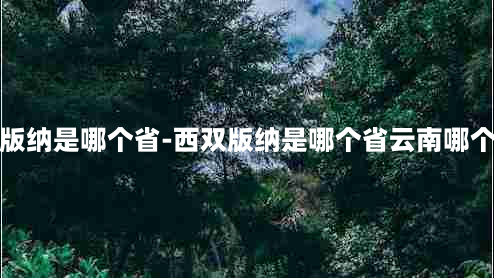 版纳是哪个省-西双版纳是哪个省云南哪个